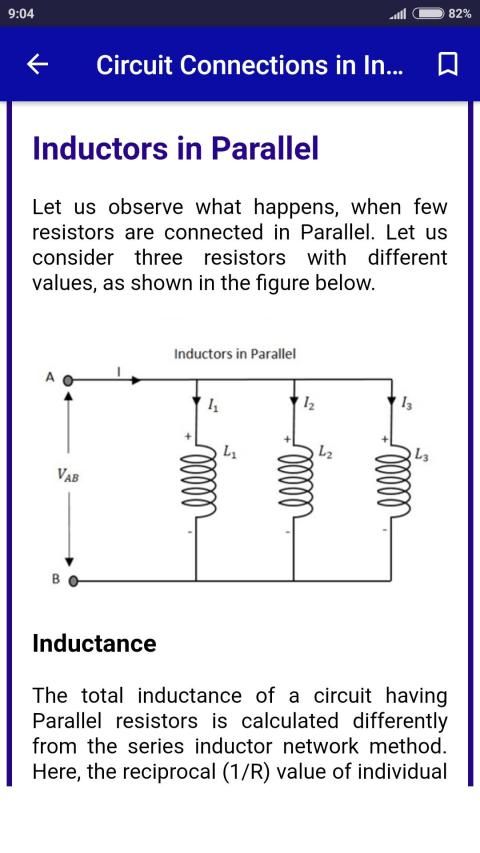 9:04 82%

Circuit Connections in In...

Inductors in Parallel

Let us observe what happens, when few resistors are connected in Parallel. Let us consider three resistors with different values, as shown in the figure below.

Inductors in Parallel

A

I

$I_1$

$I_2$

$I_3$

+

+

+

$L_1$

$L_2$

$L_3$

$V_{AB}$

-

-

-

B

Inductance

The total inductance of a circuit having Parallel resistors is calculated differently from the series inductor network method. Here, the reciprocal (1/R) value of individual